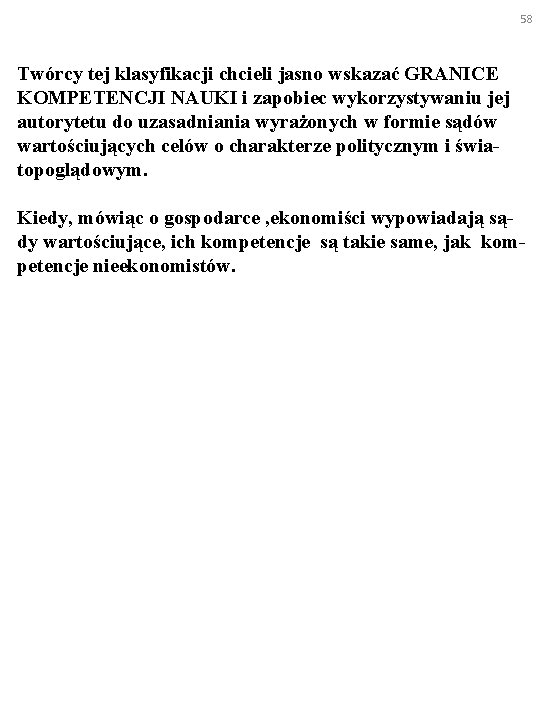 58

Twórcy tej klasyfikacji chcieli jasno wskazać GRANICE KOMPETENCJI NAUKI i zapobiec wykorzystywaniu jej autorytetu do uzasadniania wyrażonych w formie sądów wartościujących celów o charakterze politycznym i światopoglądowym.

Kiedy, mówiąc o gospodarce ,ekonomiści wypowiadają sądy wartościujące, ich kompetencje są takie same, jak kompetencje nieekonomistów.